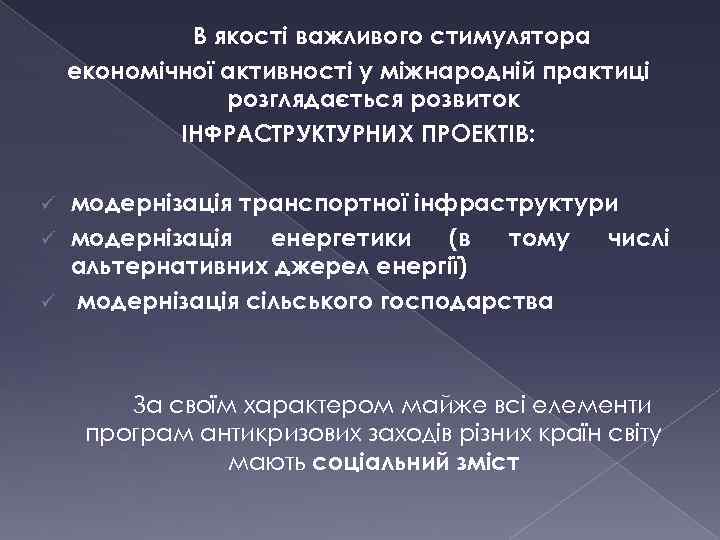 В якості важливого стимулятора економічної активності у міжнародній практиці розглядається розвиток ІНФРАСТРУКТУРНИХ ПРОЕКТІВ:

✓ модернізація транспортної інфраструктури
✓ модернізація енергетики (в тому числі альтернативних джерел енергії)
✓ модернізація сільського господарства

За своїм характером майже всі елементи програм антикризових заходів різних країн світу мають соціальний зміст